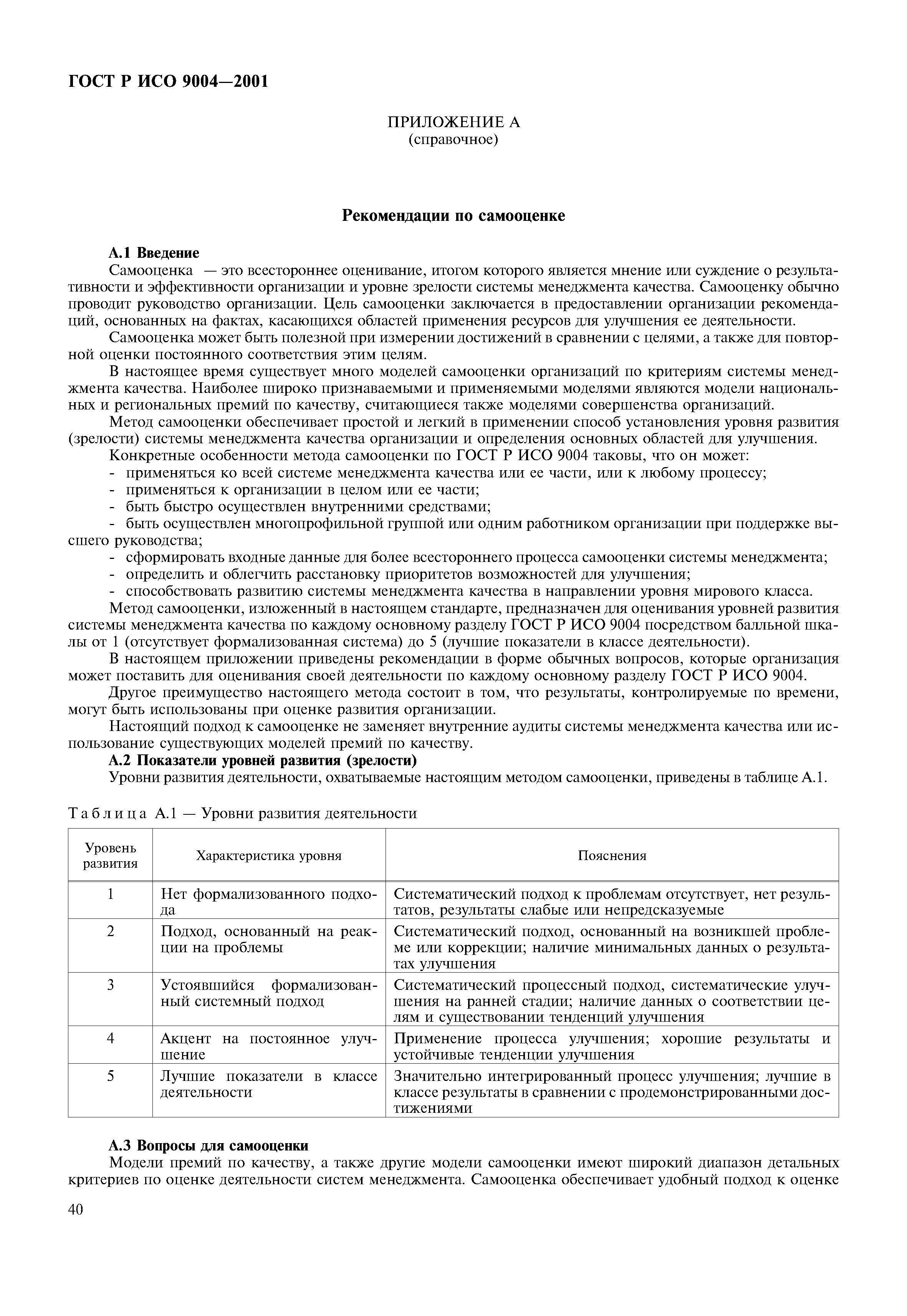 ГОСТ Р ИСО 9004—2001

ПРИЛОЖЕНИЕ А
(справочное)

Рекомендации по самооценке

А.1 Введение
Самооценка — это всестороннее оценивание, итогом которого является мнение или суждение о результативности и эффективности организации и уровне зрелости системы менеджмента качества. Самооценку обычно проводит руководство организации. Цель самооценки заключается в предоставлении организации рекомендаций, основанных на фактах, касающихся областей применения ресурсов для улучшения ее деятельности.

Самооценка может быть полезной при измерении достижений в сравнении с целями, а также для повторной оценки постоянного соответствия этим целям.

В настоящее время существует много моделей самооценки организаций по критериям системы менеджмента качества. Наиболее широко признаваемыми и применяемыми моделями являются модели национальных и региональных премий по качеству, считающиеся также моделями совершенства организаций.

Метод самооценки обеспечивает простой и легкий в применении способ установления уровня развития (зрелости) системы менеджмента качества организации и определения основных областей для улучшения.

Конкретные особенности метода самооценки по ГОСТ Р ИСО 9004 таковы, что он может:
- применяться ко всей системе менеджмента качества или ее части, или к любому процессу;
- применяться к организации в целом или ее части;
- быть быстро осуществлен внутренними средствами;
- быть осуществлен многопрофильной группой или одним работником организации при поддержке высшего руководства;
- сформировать входные данные для более всестороннего процесса самооценки системы менеджмента;
- определить и облегчить расстановку приоритетов возможностей для улучшения;
- способствовать развитию системы менеджмента качества в направлении уровня мирового класса.

Метод самооценки, изложенный в настоящем стандарте, предназначен для оценивания уровней развития системы менеджмента качества по каждому основному разделу ГОСТ Р ИСО 9004 посредством балльной шкалы от 1 (отсутствует формализованная система) до 5 (лучшие показатели в классе деятельности).

В настоящем приложении приведены рекомендации в форме обычных вопросов, которые организация может поставить для оценивания своей деятельности по каждому основному разделу ГОСТ Р ИСО 9004.

Другое преимущество настоящего метода состоит в том, что результаты, контролируемые по времени, могут быть использованы при оценке развития организации.

Настоящий подход к самооценке не заменяет внутренние аудиты системы менеджмента качества или использование существующих моделей премий по качеству.

А.2 Показатели уровней развития (зрелости)
Уровни развития деятельности, охватываемые настоящим методом самооценки, приведены в таблице А.1.

Таблица А.1 — Уровни развития деятельности

| Уровень развития | Характеристика уровня | Пояснения |
|---|---|---|
| 1 | Нет формализованного подхода | Систематический подход к проблемам отсутствует, нет результатов, результаты слабые или непредсказуемые |
| 2 | Подход, основанный на реакции на проблемы | Систематический подход, основанный на возникшей проблеме или коррекции; наличие минимальных данных о результатах улучшения |
| 3 | Устоявшийся формализованный системный подход | Систематический процессный подход, систематические улучшения на ранней стадии; наличие данных о соответствии целям и существовании тенденций улучшения |
| 4 | Акцент на постоянное улучшение | Применение процесса улучшения; хорошие результаты и устойчивые тенденции улучшения |
| 5 | Лучшие показатели в классе деятельности | Значительно интегрированный процесс улучшения; лучшие в классе результаты в сравнении с продемонстрированными достижениями |

А.3 Вопросы для самооценки
Модели премий по качеству, а также другие модели самооценки имеют широкий диапазон детальных критериев по оценке деятельности систем менеджмента. Самооценка обеспечивает удобный подход к оценке

40